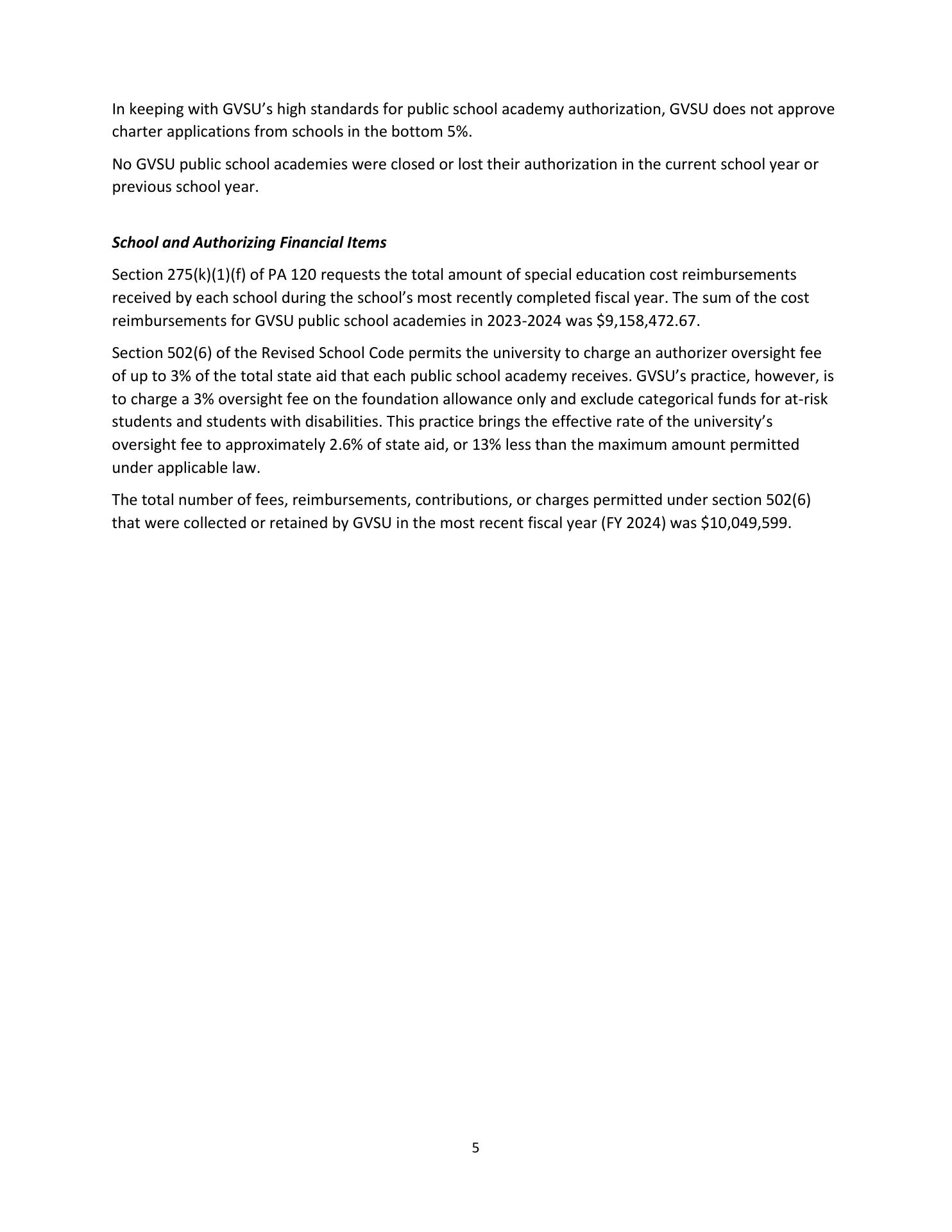 In keeping with GVSU's high standards for public school academy authorization, GVSU does not approve charter applications from schools in the bottom 5%.

No GVSU public school academies were closed or lost their authorization in the current school year or previous school year.

School and Authorizing Financial Items

Section 275(k)(1)(f) of PA 120 requests the total amount of special education cost reimbursements received by each school during the school's most recently completed fiscal year. The sum of the cost reimbursements for GVSU public school academies in 2023-2024 was \$9,158,472.67.

Section 502(6) of the Revised School Code permits the university to charge an authorizer oversight fee of up to 3% of the total state aid that each public school academy receives. GVSU's practice, however, is to charge a 3% oversight fee on the foundation allowance only and exclude categorical funds for at-risk students and students with disabilities. This practice brings the effective rate of the university's oversight fee to approximately 2.6% of state aid, or 13% less than the maximum amount permitted under applicable law.

The total number of fees, reimbursements, contributions, or charges permitted under section 502(6) that were collected or retained by GVSU in the most recent fiscal year (FY 2024) was \$10,049,599.

5